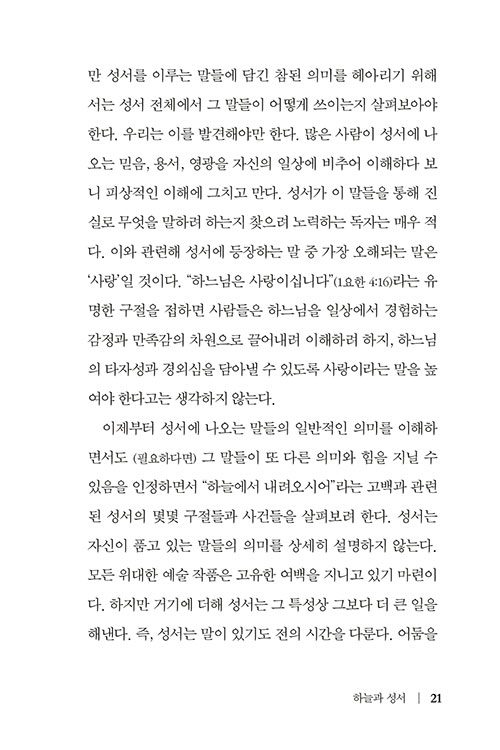 만 성서를 이루는 말들에 담긴 참된 의미를 헤아리기 위해서는 성서 전체에서 그 말들이 어떻게 쓰이는지 살펴보아야 한다. 우리는 이를 발견해야만 한다. 많은 사람이 성서에 나오는 믿음, 용서, 영광을 자신의 일상에 비추어 이해하다 보니 피상적인 이해에 그치고 만다. 성서가 이 말들을 통해 진실로 무엇을 말하려 하는지 찾으려 노력하는 독자는 매우 적다. 이와 관련해 성서에 등장하는 말 중 가장 오해되는 말은 '사랑'일 것이다. "하느님은 사랑이십니다"(1요한 4:16)라는 유명한 구절을 접하면 사람들은 하느님을 일상에서 경험하는 감정과 만족감의 차원으로 끌어내려 이해하려 하지, 하느님의 타자성과 경외심을 담아낼 수 있도록 사랑이라는 말을 높여야 한다고는 생각하지 않는다.

이제부터 성서에 나오는 말들의 일반적인 의미를 이해하면서도 (필요하다면) 그 말들이 또 다른 의미와 힘을 지닐 수 있음을 인정하면서 "하늘에서 내려오시어"라는 고백과 관련된 성서의 몇몇 구절들과 사건들을 살펴보려 한다. 성서는 자신이 품고 있는 말들의 의미를 상세히 설명하지 않는다. 모든 위대한 예술 작품은 고유한 여백을 지니고 있기 마련이다. 하지만 거기에 더해 성서는 그 특성상 그보다 더 큰 일을 해낸다. 즉, 성서는 말이 있기도 전의 시간을 다룬다. 어둠을

하늘과 성서 | 21